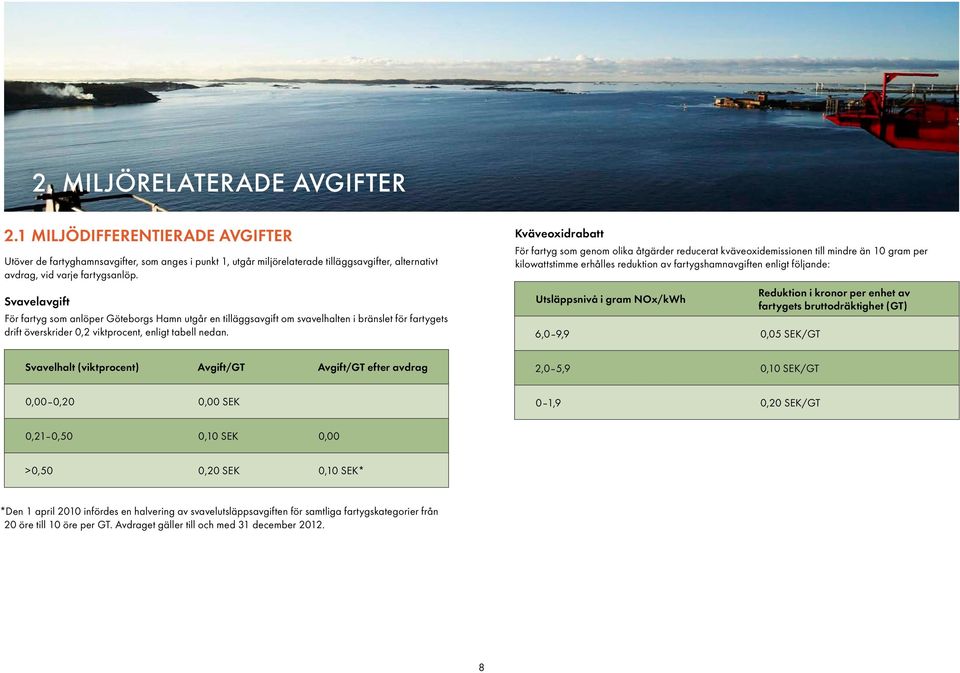 2. MILJÖRELATERADE AVGIFTER

2.1 MILJÖDIFFERENTIERADE AVGIFTER

Utöver de fartyghamnsavgifter, som anges i punkt 1, utgår miljörelaterade tilläggsavgifter, alternativt avdrag, vid varje fartygsanlöp.

Svavelavgift
För fartyg som anlöper Göteborgs Hamn utgår en tilläggsavgift om svavelhalten i bränslet för fartygets drift överskrider 0,2 viktprocent, enligt tabell nedan.

| Svavelhalt (viktprocent) | Avgift/GT | Avgift/GT efter avdrag |
|---|---|---|
| 0,00–0,20 | 0,00 SEK | |
| 0,21–0,50 | 0,10 SEK | 0,00 |
| >0,50 | 0,20 SEK | 0,10 SEK* |

*Den 1 april 2010 infördes en halvering av svavelutsläppsavgiften för samtliga fartygskategorier från 20 öre till 10 öre per GT. Avdraget gäller till och med 31 december 2012.

Kväveoxidrabatt
För fartyg som genom olika åtgärder reducerat kväveoxidemissionen till mindre än 10 gram per kilowattstimme erhålles reduktion av fartygshamnavgiften enligt följande:

| Utsläppsnivå i gram NOx/kWh | Reduktion i kronor per enhet av fartygets bruttodräktighet (GT) |
|---|---|
| 6,0–9,9 | 0,05 SEK/GT |
| 2,0–5,9 | 0,10 SEK/GT |
| 0–1,9 | 0,20 SEK/GT |

8